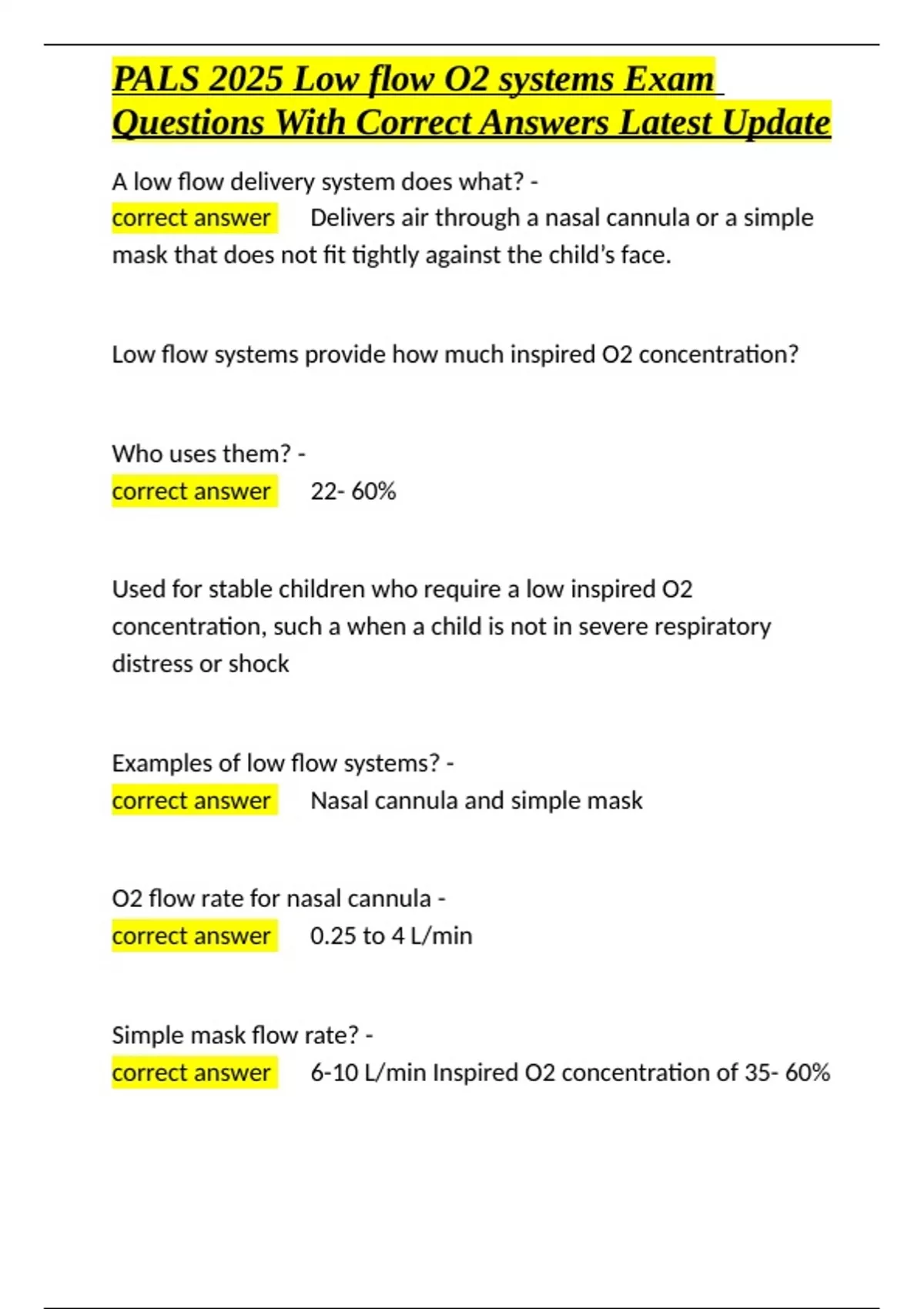 PALS 2025 Low flow O2 systems Exam Questions With Correct Answers Latest Update

A low flow delivery system does what? -
correct answer Delivers air through a nasal cannula or a simple mask that does not fit tightly against the child's face.

Low flow systems provide how much inspired O2 concentration?

Who uses them? -
correct answer 22- 60%

Used for stable children who require a low inspired O2 concentration, such a when a child is not in severe respiratory distress or shock

Examples of low flow systems? -
correct answer Nasal cannula and simple mask

O2 flow rate for nasal cannula -
correct answer 0.25 to 4 L/min

Simple mask flow rate? -
correct answer 6-10 L/min Inspired O2 concentration of 35- 60%